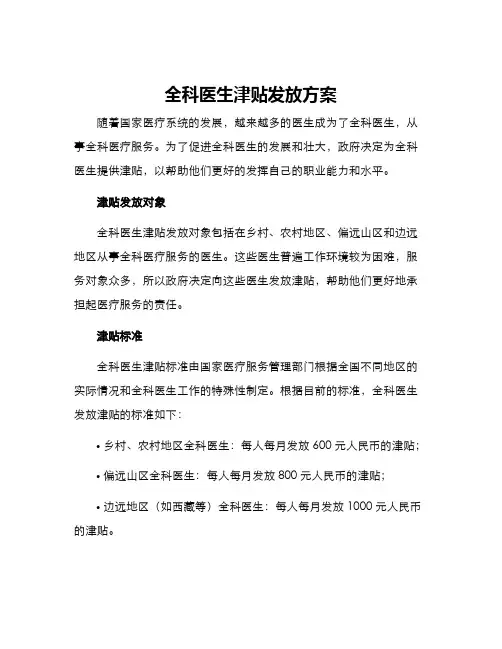 全科医生津贴发放方案

随着国家医疗系统的发展，越来越多的医生成为了全科医生，从事全科医疗服务。为了促进全科医生的发展和壮大，政府决定为全科医生提供津贴，以帮助他们更好的发挥自己的职业能力和水平。

津贴发放对象

全科医生津贴发放对象包括在乡村、农村地区、偏远山区和边远地区从事全科医疗服务的医生。这些医生普遍工作环境较为困难，服务对象众多，所以政府决定向这些医生发放津贴，帮助他们更好地承担起医疗服务的责任。

津贴标准

全科医生津贴标准由国家医疗服务管理部门根据全国不同地区的实际情况和全科医生工作的特殊性制定。根据目前的标准，全科医生发放津贴的标准如下：

• 乡村、农村地区全科医生：每人每月发放 600 元人民币的津贴；

• 偏远山区全科医生：每人每月发放 800 元人民币的津贴；

• 边远地区（如西藏等）全科医生：每人每月发放 1000 元人民币的津贴。